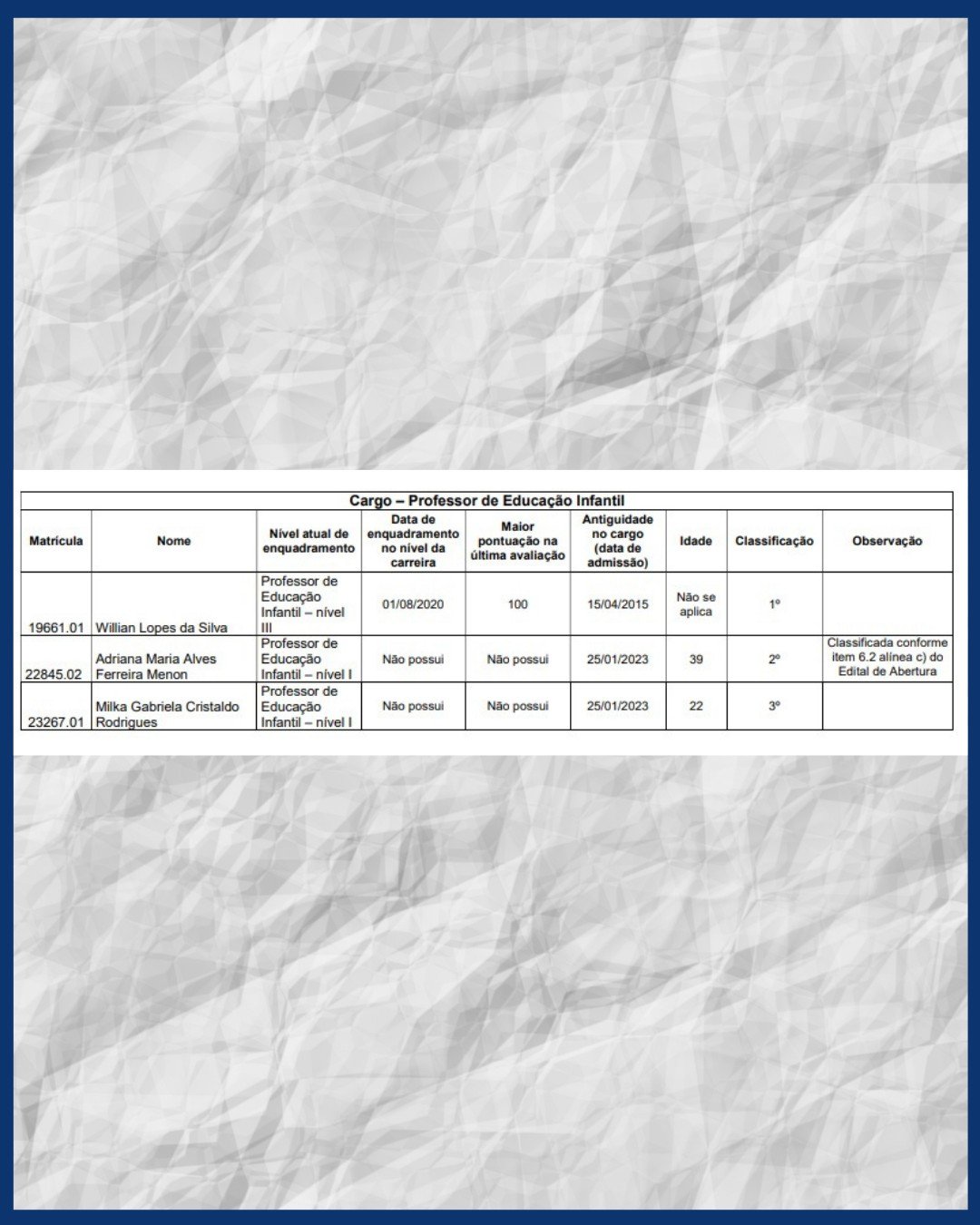 Cargo – Professor de Educação Infantil

| Matrícula | Nome | Nível atual de enquadramento | Data de enquadramento no nível da carreira | Maior pontuação na última avaliação | Antiguidade no cargo (data de admissão) | Idade | Classificação | Observação |
|---|---|---|---|---|---|---|---|---|
| 19661.01 | Willian Lopes da Silva | Professor de Educação Infantil – nível III | 01/08/2020 | 100 | 15/04/2015 | Não se aplica | 1º | |
| 22845.02 | Adriana Maria Alves Ferreira Menon | Professor de Educação Infantil – nível I | Não possui | Não possui | 25/01/2023 | 39 | 2º | Classificada conforme item 6.2 alínea c) do Edital de Abertura |
| 23267.01 | Milka Gabriela Cristaldo Rodrigues | Professor de Educação Infantil – nível I | Não possui | Não possui | 25/01/2023 | 22 | 3º | |